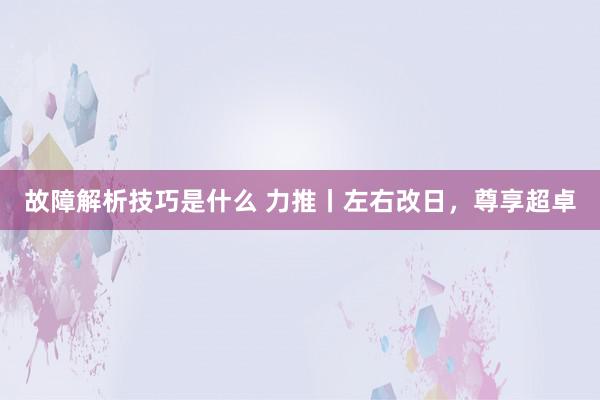 故障解析技巧是什么 力推丨左右改日，尊享超卓